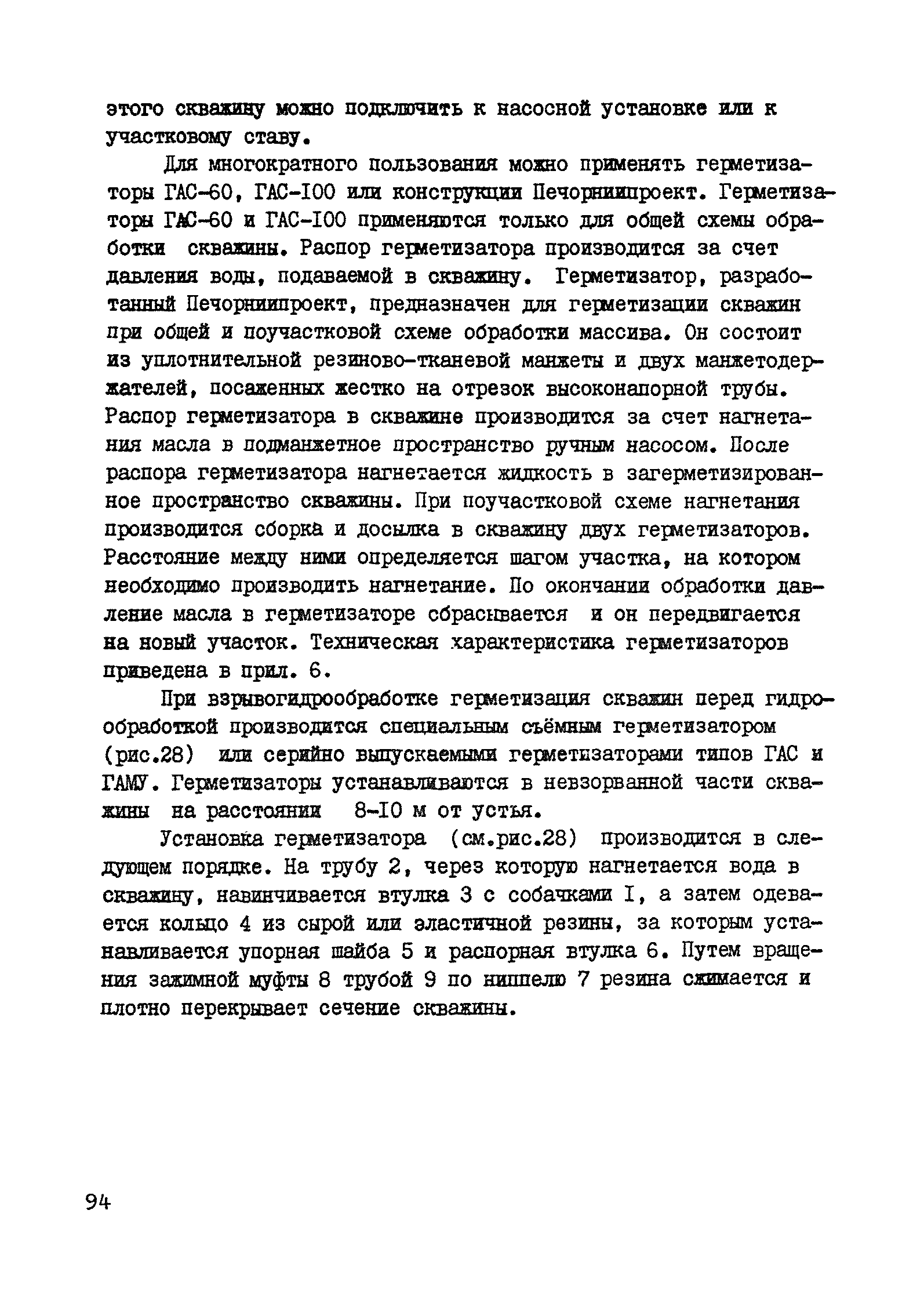 этого скважину можно подключить к насосной установке или к участковому ставу.

Для многократного пользования можно применять герметизаторы ГАС-60, ГАС-I00 или конструкции Печорниипроект. Герметизаторы ГАС-60 и ГАС-I00 применяются только для общей схемы обработки скважины. Распор герметизатора производится за счет давления воды, подаваемой в скважину. Герметизатор, разработанный Печорниипроект, предназначен для герметизации скважин при общей и поучастковой схеме обработки массива. Он состоит из уплотнительной резиново-тканевой манжеты и двух манжетодержателей, посаженных жестко на отрезок высоконапорной трубы. Распор герметизатора в скважине производится за счет нагнетания масла в подманжетное пространство ручным насосом. После распора герметизатора нагнетается жидкость в загерметизированное пространство скважины. При поучастковой схеме нагнетания производится сборка и досылка в скважину двух герметизаторов. Расстояние между ними определяется шагом участка, на котором необходимо производить нагнетание. По окончании обработки давление масла в герметизаторе сбрасывается и он передвигается на новый участок. Техническая характеристика герметизаторов приведена в прил. 6.

При взрывогидрообработке герметизация скважин перед гидрообработкой производится специальным съёмным герметизатором (рис.28) или серийно выпускаемыми герметизаторами типов ГАС и ГАМУ. Герметизаторы устанавливаются в невзорванной части скважины на расстоянии 8-I0 м от устья.

Установка герметизатора (см.рис.28) производится в следующем порядке. На трубу 2, через которую нагнетается вода в скважину, навинчивается втулка 3 с собачками I, а затем одевается кольцо 4 из сырой или эластичной резины, за которым устанавливается упорная шайба 5 и распорная втулка 6. Путем вращения зажимной муфты 8 трубой 9 по ниппелю 7 резина сжимается и плотно перекрывает сечение скважины.

94